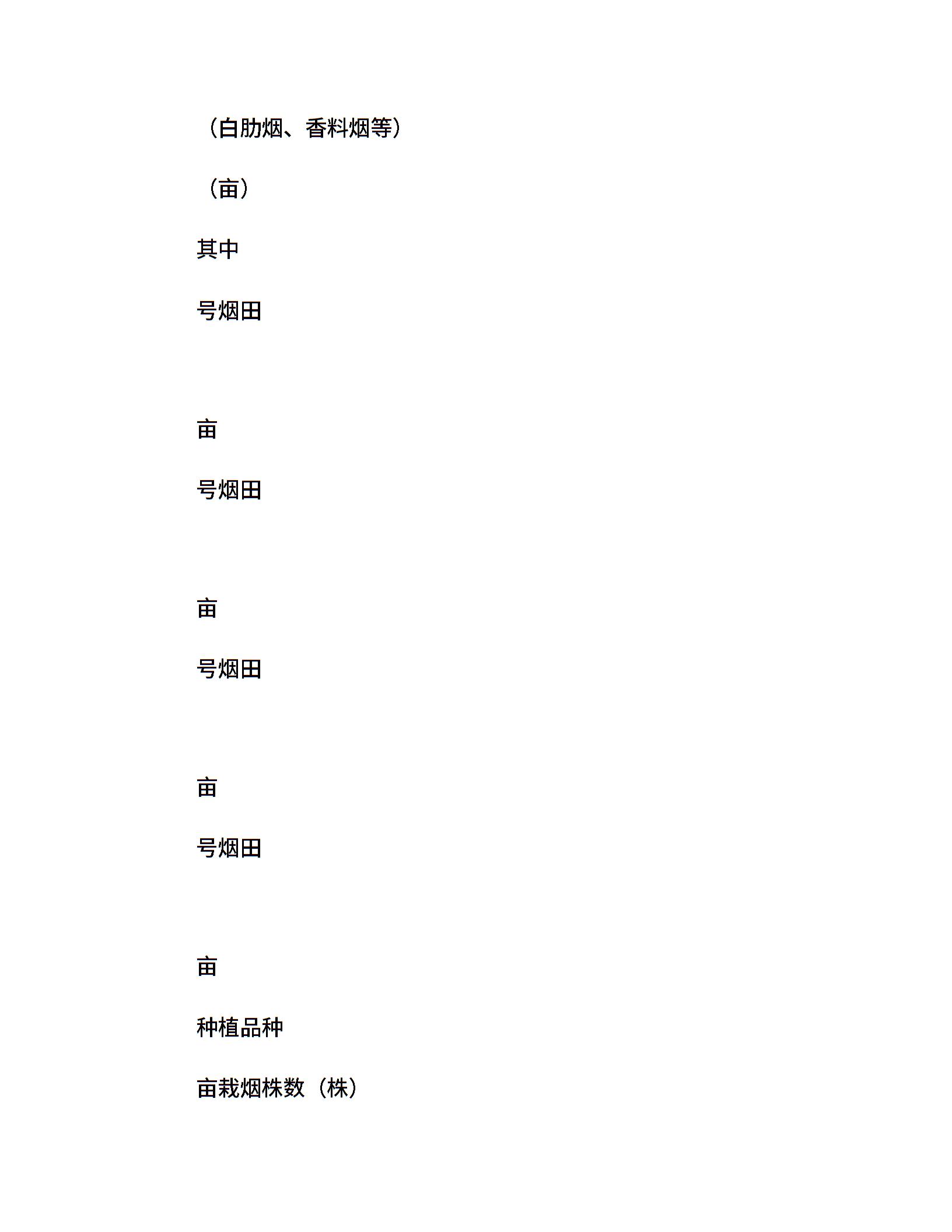 （白肋烟、香料烟等）

（亩）

其中

号烟田

亩

号烟田

亩

号烟田

亩

号烟田

亩

种植品种

亩栽烟株数（株）